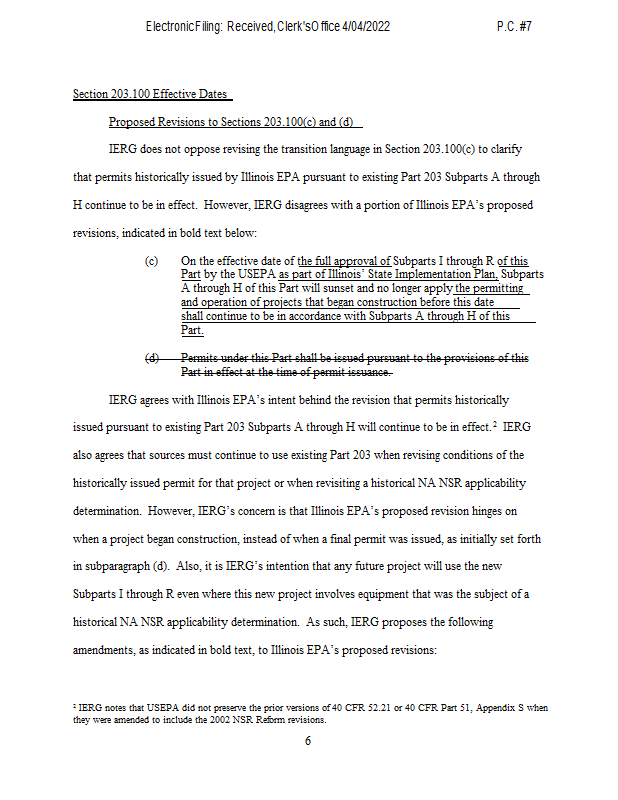 Electronic Filing: Received, Clerk's Office 4/04/2022 P.C. #7

Section 203.100 Effective Dates

Proposed Revisions to Sections 203.100(c) and (d)

IERG does not oppose revising the transition language in Section 203.100(c) to clarify that permits historically issued by Illinois EPA pursuant to existing Part 203 Subparts A through H continue to be in effect. However, IERG disagrees with a portion of Illinois EPA's proposed revisions, indicated in bold text below:

(c) On the effective date of the full approval of Subparts I through R of this Part by the USEPA as part of Illinois' State Implementation Plan, Subparts A through H of this Part will sunset and no longer apply the permitting and operation of projects that began construction before this date shall continue to be in accordance with Subparts A through H of this Part.

(d) Permits under this Part shall be issued pursuant to the provisions of this Part in effect at the time of permit issuance.

IERG agrees with Illinois EPA's intent behind the revision that permits historically issued pursuant to existing Part 203 Subparts A through H will continue to be in effect.$^2$ IERG also agrees that sources must continue to use existing Part 203 when revising conditions of the historically issued permit for that project or when revisiting a historical NA NSR applicability determination. However, IERG's concern is that Illinois EPA's proposed revision hinges on when a project began construction, instead of when a final permit was issued, as initially set forth in subparagraph (d). Also, it is IERG's intention that any future project will use the new Subparts I through R even where this new project involves equipment that was the subject of a historical NA NSR applicability determination. As such, IERG proposes the following amendments, as indicated in bold text, to Illinois EPA's proposed revisions:

$^2$ IERG notes that USEPA did not preserve the prior versions of 40 CFR 52.21 or 40 CFR Part 51, Appendix S when they were amended to include the 2002 NSR Reform revisions.

6